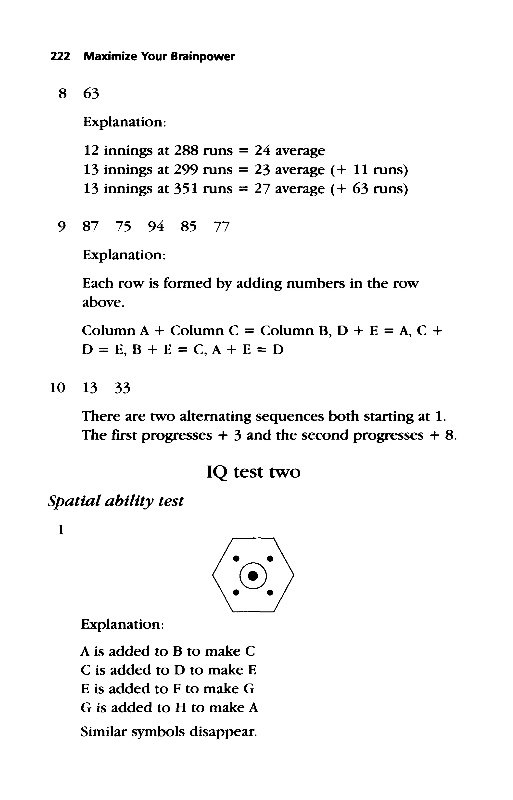 222 Maximize Your Brainpower

8 63

Explanation:

12 innings at 288 runs = 24 average
13 innings at 299 runs = 23 average (+ 11 runs)
13 innings at 351 runs = 27 average (+ 63 runs)

9 87 75 94 85 77

Explanation:

Each row is formed by adding numbers in the row above.

Column A + Column C = Column B, D + E = A, C + D = E, B + E = C, A + E = D

10 13 33

There are two alternating sequences both starting at 1. The first progresses + 3 and the second progresses + 8.

IQ test two

Spatial ability test

1

Explanation:

A is added to B to make C
C is added to D to make E
E is added to F to make G
G is added to H to make A

Similar symbols disappear.